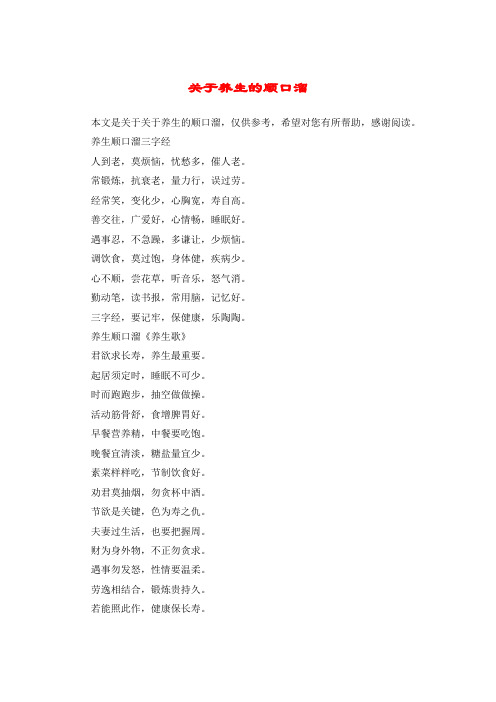 关于养生的顺口溜

本文是关于关于养生的顺口溜，仅供参考，希望对您有所帮助，感谢阅读。

养生顺口溜三字经

人到老，莫烦恼，忧愁多，催人老。

常锻炼，抗衰老，量力行，误过劳。

经常笑，变化少，心胸宽，寿自高。

善交往，广爱好，心情畅，睡眠好。

遇事忍，不急躁，多谦让，少烦恼。

调饮食，莫过饱，身体健，疾病少。

心不顺，尝花草，听音乐，怒气消。

勤动笔，读书报，常用脑，记忆好。

三字经，要记牢，保健康，乐陶陶。

养生顺口溜《养生歌》

君欲求长寿，养生最重要。

起居须定时，睡眠不可少。

时而跑跑步，抽空做做操。

活动筋骨舒，食增脾胃好。

早餐营养精，中餐要吃饱。

晚餐宜清淡，糖盐量宜少。

素菜样样吃，节制饮食好。

劝君莫抽烟，勿贪杯中酒。

节欲是关键，色为寿之仇。

夫妻过生活，也要把握周。

财为身外物，不正勿贪求。

遇事勿发怒，性情要温柔。

劳逸相结合，锻炼贵持久。

若能照此作，健康保长寿。